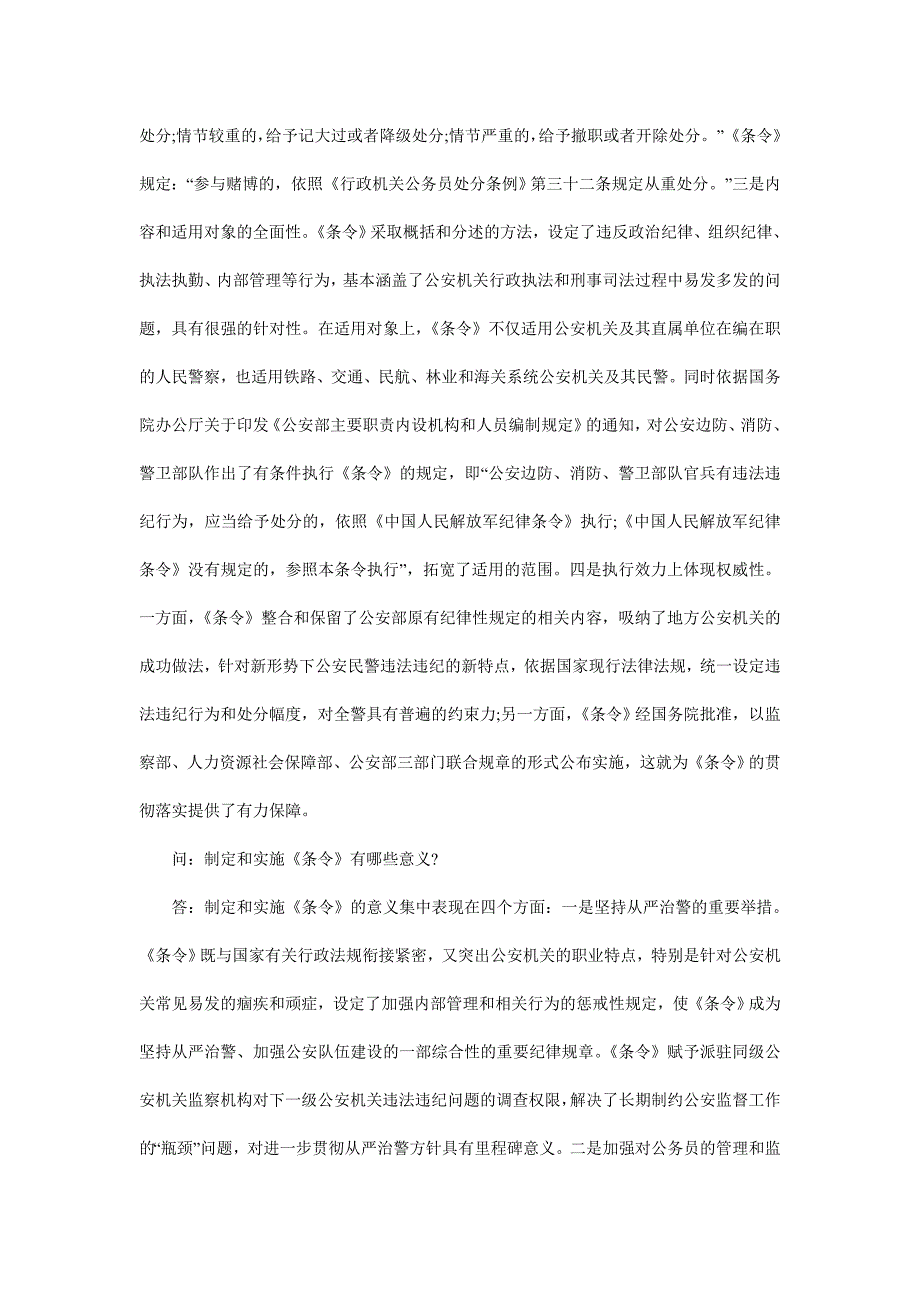 处分;情节较重的，给予记大过或者降级处分;情节严重的，给予撤职或者开除处分。”《条令》规定：“参与赌博的，依照《行政机关公务员处分条例》第三十二条规定从重处分。”三是内容和适用对象的全面性。《条令》采取概括和分述的方法，设定了违反政治纪律、组织纪律、执法执勤、内部管理等行为，基本涵盖了公安机关行政执法和刑事司法过程中易发多发的问题，具有很强的针对性。在适用对象上，《条令》不仅适用公安机关及其直属单位在编在职的人民警察，也适用铁路、交通、民航、林业和海关系统公安机关及其民警。同时依据国务院办公厅关于印发《公安部主要职责内设机构和人员编制规定》的通知，对公安边防、消防、警卫部队作出了有条件执行《条令》的规定，即“公安边防、消防、警卫部队官兵有违法违纪行为，应当给予处分的，依照《中国人民解放军纪律条令》执行;《中国人民解放军纪律条令》没有规定的，参照本条令执行”，拓宽了适用的范围。四是执行效力上体现权威性。一方面，《条令》整合和保留了公安部原有纪律性规定的相关内容，吸纳了地方公安机关的成功做法，针对新形势下公安民警违法违纪的新特点，依据国家现行法律法规，统一设定违法违纪行为和处分幅度，对全警具有普遍的约束力;另一方面，《条令》经国务院批准，以监察部、人力资源社会保障部、公安部三部门联合规章的形式公布实施，这就为《条令》的贯彻落实提供了有力保障。

问：制定和实施《条令》有哪些意义?

答：制定和实施《条令》的意义集中表现在四个方面：一是坚持从严治警的重要举措。《条令》既与国家有关行政法规衔接紧密，又突出公安机关的职业特点，特别是针对公安机关常见易发的痼疾和顽症，设定了加强内部管理和相关行为的惩戒性规定，使《条令》成为坚持从严治警、加强公安队伍建设的一部综合性的重要纪律规章。《条令》赋予派驻同级公安机关监察机构对下一级公安机关违法违纪问题的调查权限，解决了长期制约公安监督工作的“瓶颈”问题，对进一步贯彻从严治警方针具有里程碑意义。二是加强对公务员的管理和监